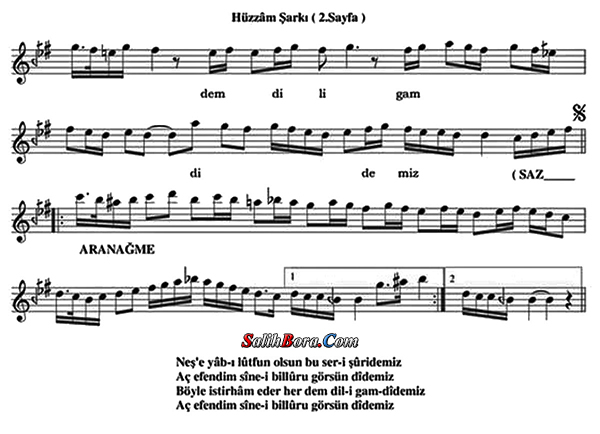 Hüzzâm Şarkı ( 2.Sayfa )

dem di li gam

di de miz ( SAZ____

ARANAĞME

1

2

SalihBora.Com

Neş'e yâb-ı lûtfun olsun bu ser-i şûridemiz
Aç efendim sîne-i billûru görsün dîdemiz
Böyle istirhâm eder her dem dil-i gam-dîdemiz
Aç efendim sîne-i billûru görsün dîdemiz